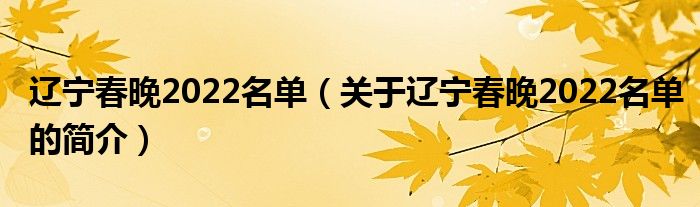 辽宁春晚2022名单（关于辽宁春晚2022名单的简介）